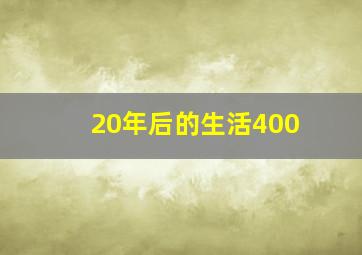 20年后的生活400